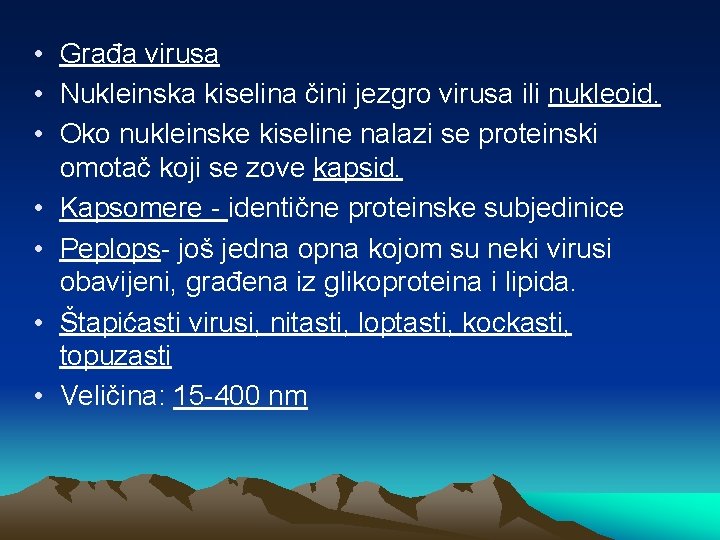 • Građa virusa
• Nukleinska kiselina čini jezgro virusa ili nukleoid.
• Oko nukleinske kiseline nalazi se proteinski omotač koji se zove kapsid.
• Kapsomere - identične proteinske subjedinice
• Peplops- još jedna opna kojom su neki virusi obavijeni, građena iz glikoproteina i lipida.
• Štapićasti virusi, nitasti, loptasti, kockasti, topuzasti
• Veličina: 15-400 nm